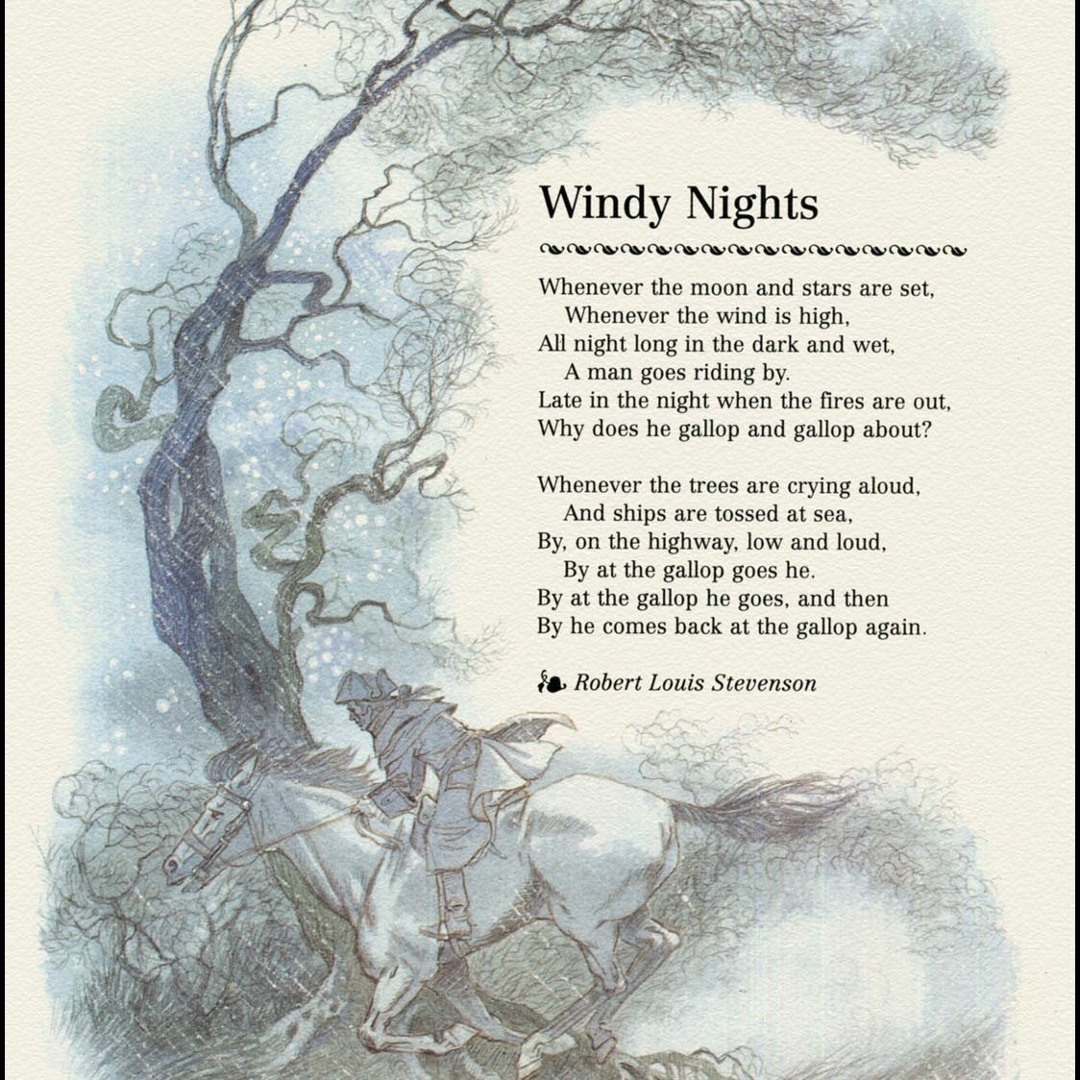 Windy Nights

Whenever the moon and stars are set,
Whenever the wind is high,
All night long in the dark and wet,
A man goes riding by.
Late in the night when the fires are out,
Why does he gallop and gallop about?

Whenever the trees are crying aloud,
And ships are tossed at sea,
By, on the highway, low and loud,
By at the gallop goes he.
By at the gallop he goes, and then
By he comes back at the gallop again.

Robert Louis Stevenson